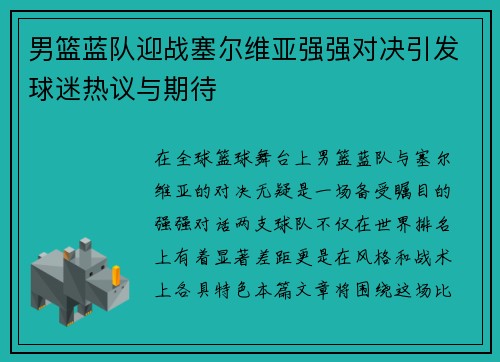 男篮蓝队迎战塞尔维亚强强对决引发球迷热议与期待

在全球篮球舞台上男篮蓝队与塞尔维亚的对决无疑是一场备受瞩目的强强对话两支球队不仅在世界排名上有着显著差距更是在风格和战术上各具特色本篇文章将围绕这场比